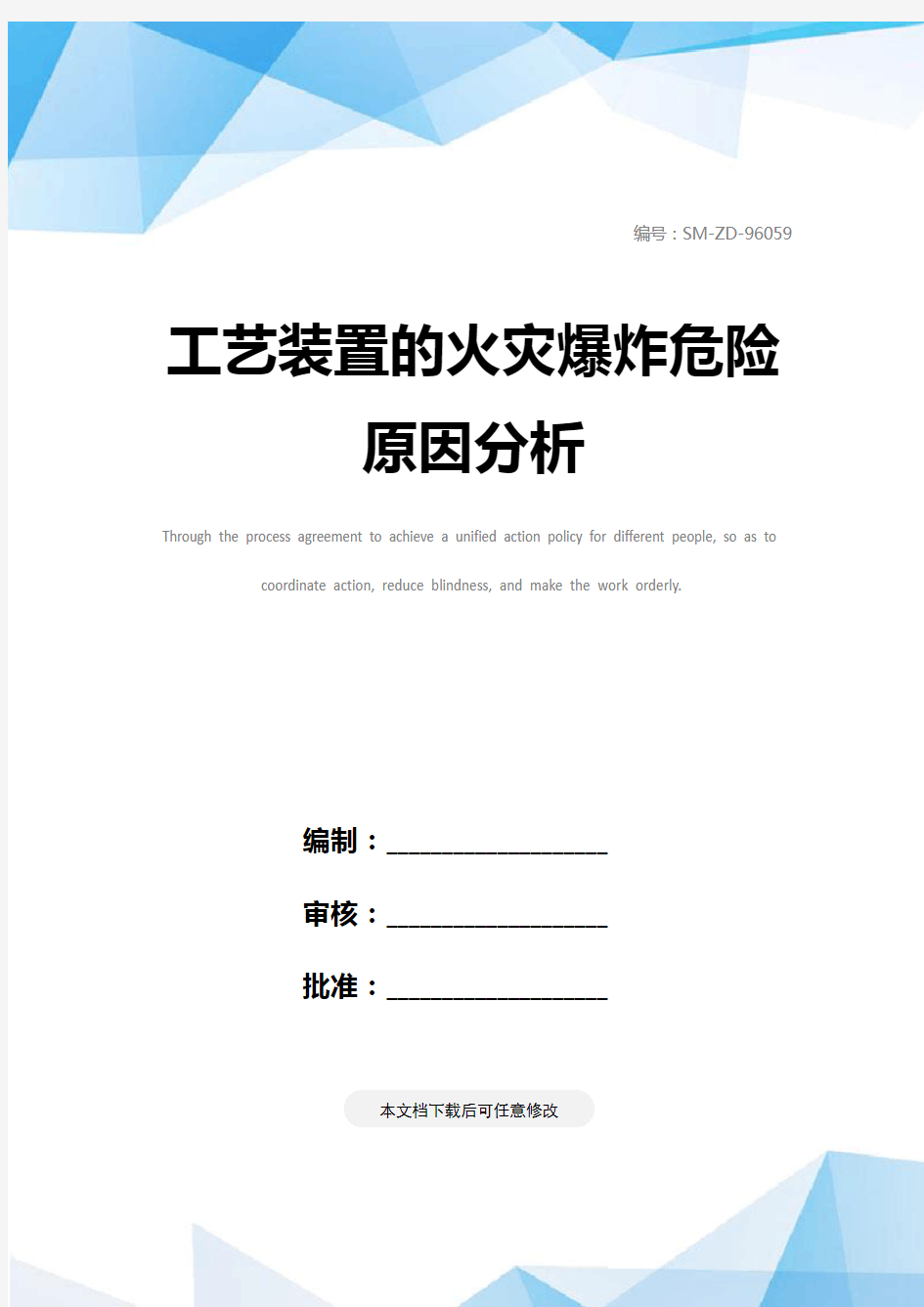 编号：SM-ZD-96059

工艺装置的火灾爆炸危险原因分析

Through the process agreement to achieve a unified action policy for different people, so as to coordinate action, reduce blindness, and make the work orderly.

编制：____________________

审核：____________________

批准：____________________

本文档下载后可任意修改